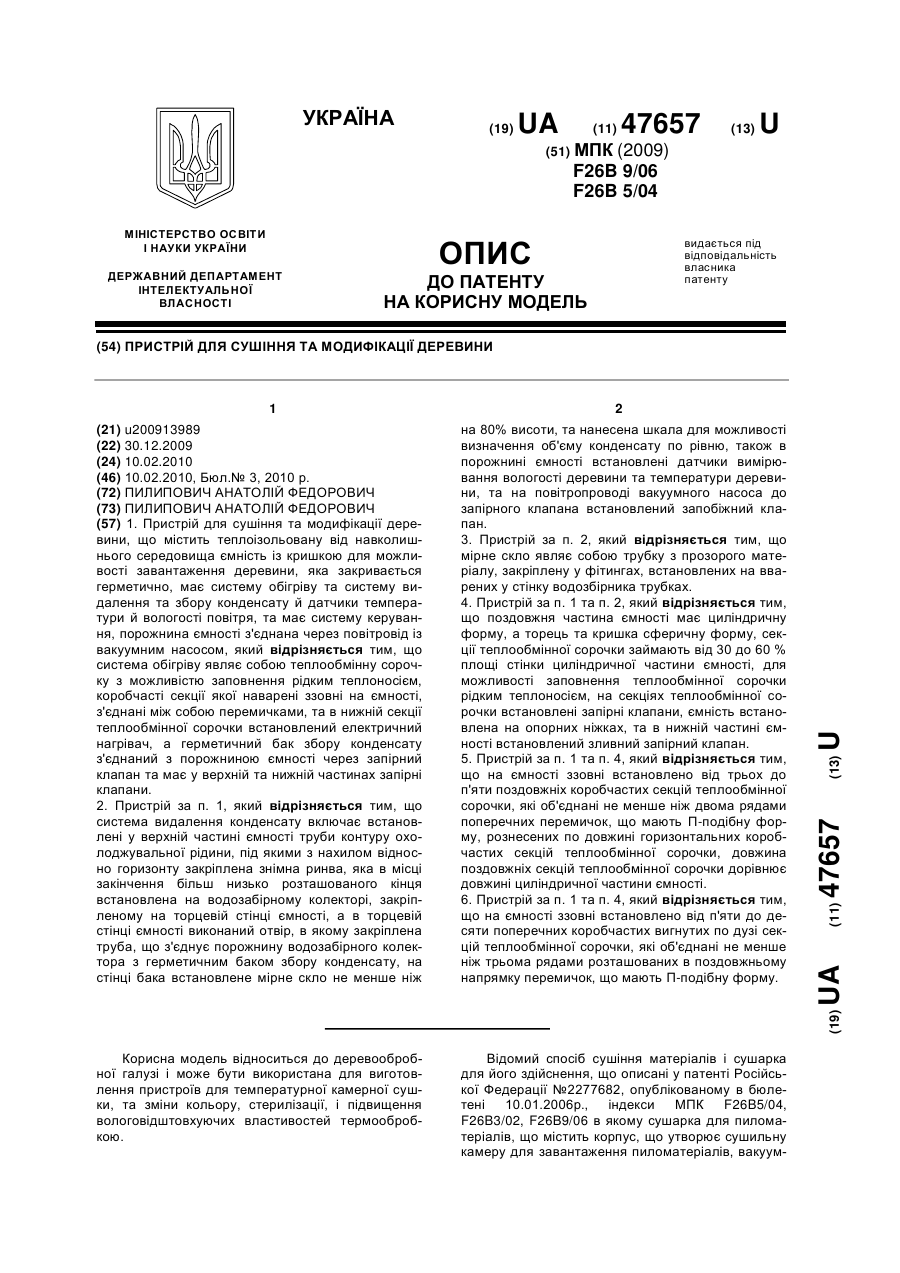 УКРАЇНА

(19) UA (11) 47657 (13) U

(51) МПК (2009)
F26B 9/06
F26B 5/04

МІНІСТЕРСТВО ОСВІТИ І НАУКИ УКРАЇНИ

ДЕРЖАВНИЙ ДЕПАРТАМЕНТ ІНТЕЛЕКТУАЛЬНОЇ ВЛАСНОСТІ

ОПИС
ДО ПАТЕНТУ
НА КОРИСНУ МОДЕЛЬ

видається під відповідальність власника патенту

(54) ПРИСТРІЙ ДЛЯ СУШІННЯ ТА МОДИФІКАЦІЇ ДЕРЕВИНИ

1

(21) u200913989
(22) 30.12.2009
(24) 10.02.2010
(46) 10.02.2010, Бюл.№ 3, 2010 р.
(72) ПИЛИПОВИЧ АНАТОЛІЙ ФЕДОРОВИЧ
(73) ПИЛИПОВИЧ АНАТОЛІЙ ФЕДОРОВИЧ
(57) 1. Пристрій для сушіння та модифікації деревини, що містить теплоізольовану від навколишнього середовища ємність із кришкою для можливості завантаження деревини, яка закривається герметично, має систему обігріву та систему видалення та збору конденсату й датчики температури й вологості повітря, та має систему керування, порожнина ємності з'єднана через повітровід із вакуумним насосом, який відрізняється тим, що система обігріву являє собою теплообмінну сорочку з можливістю заповнення рідким теплоносієм, коробчасті секції якої наварені ззовні на ємності, з'єднані між собою перемичками, та в нижній секції теплообмінної сорочки встановлений електричний нагрівач, а герметичний бак збору конденсату з'єднаний з порожниною ємності через запірний клапан та має у верхній та нижній частинах запірні клапани.
2. Пристрій за п. 1, який відрізняється тим, що система видалення конденсату включає встановлені у верхній частині ємності труби контуру охолоджувальної рідини, під якими з нахилом відносно горизонту закріплена знімна ринва, яка в місці закінчення більш низько розташованого кінця встановлена на водозабірному колекторі, закріпленому на торцевій стінці ємності, а в торцевій стінці ємності виконаний отвір, в якому закріплена труба, що з'єднує порожнину водозабірного колектора з герметичним баком збору конденсату, на стінці бака встановлене мірне скло не менше ніж

2

на 80% висоти, та нанесена шкала для можливості визначення об'єму конденсату по рівню, також в порожнині ємності встановлені датчики вимірювання вологості деревини та температури деревини, та на повітропроводі вакуумного насоса до запірного клапана встановлений запобіжний клапан.
3. Пристрій за п. 2, який відрізняється тим, що мірне скло являє собою трубку з прозорого матеріалу, закріплену у фітингах, встановлених на вварених у стінку водозбірника трубках.
4. Пристрій за п. 1 та п. 2, який відрізняється тим, що поздовжня частина ємності має циліндричну форму, а торець та кришка сферичну форму, секції теплообмінної сорочки займають від 30 до 60 % площі стінки циліндричної частини ємності, для можливості заповнення теплообмінної сорочки рідким теплоносієм, на секціях теплообмінної сорочки встановлені запірні клапани, ємність встановлена на опорних ніжках, та в нижній частині ємності встановлений зливний запірний клапан.
5. Пристрій за п. 1 та п. 4, який відрізняється тим, що на ємності ззовні встановлено від трьох до п'яти поздовжніх коробчастих секцій теплообмінної сорочки, які об'єднані не менше ніж двома рядами поперечних перемичок, що мають П-подібну форму, рознесених по довжині горизонтальних коробчастих секцій теплообмінної сорочки, довжина поздовжніх секцій теплообмінної сорочки дорівнює довжині циліндричної частини ємності.
6. Пристрій за п. 1 та п. 4, який відрізняється тим, що на ємності ззовні встановлено від п'яти до десяти поперечних коробчастих вигнутих по дузі секцій теплообмінної сорочки, які об'єднані не менше ніж трьома рядами розташованих в поздовжньому напрямку перемичок, що мають П-подібну форму.

(19) UA (11) 47657 (13) U

Корисна модель відноситься до деревообробної галузі і може бути використана для виготовлення пристроїв для температурної камерної сушки, та зміни кольору, стерилізації, і підвищення вологовідштовхуючих властивостей термообробкою.

Відомий спосіб сушіння матеріалів і сушарка для його здійснення, що описані у патенті Російської Федерації №2277682, опублікованому в бюлетені 10.01.2006р., індекси МПК F26B5/04, F26B3/02, F26B9/06 в якому сушарка для пиломатеріалів, що містить корпус, що утворює сушильну камеру для завантаження пиломатеріалів, вакуум-